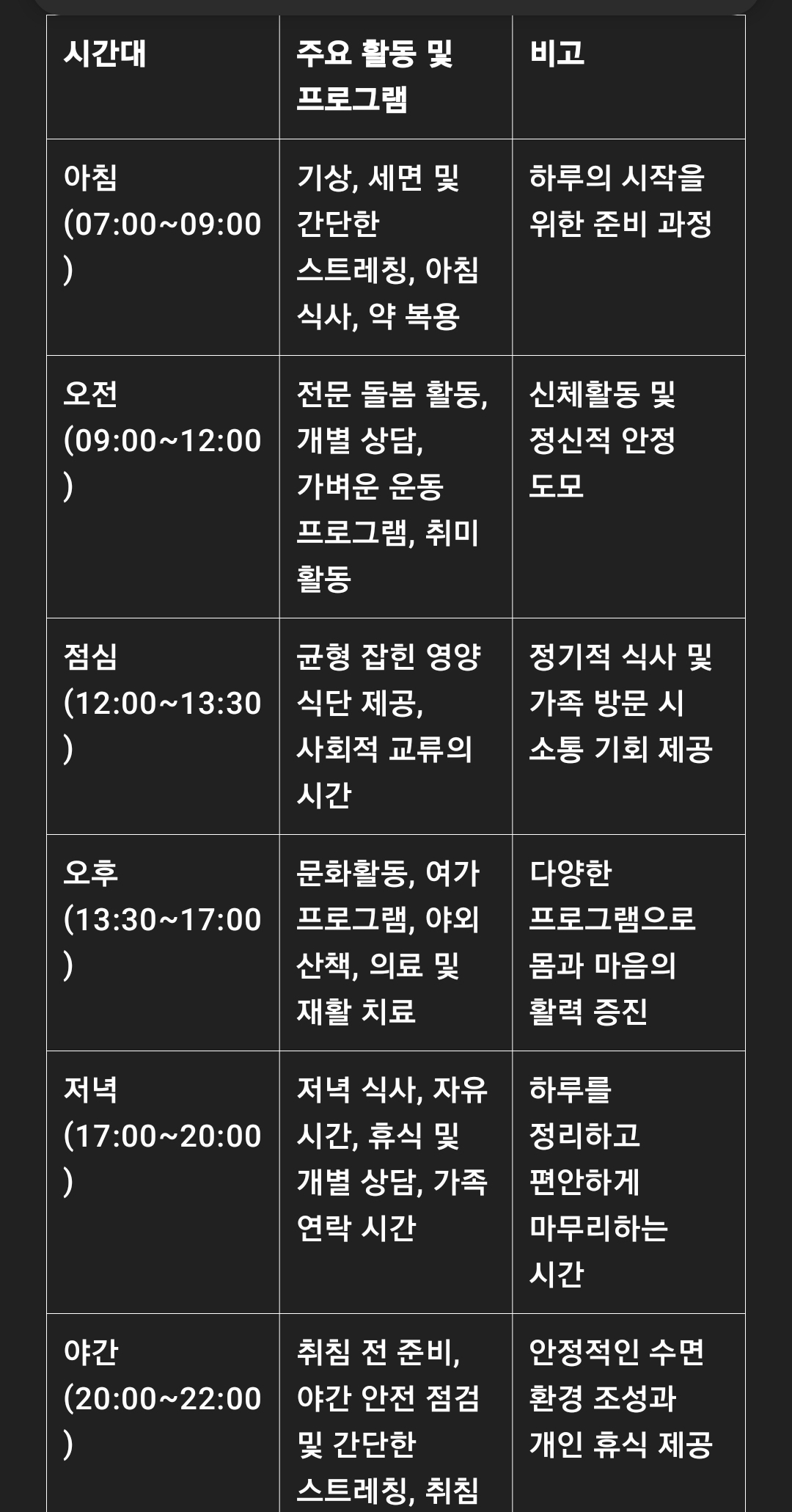 | 시간대 | 주요 활동 및 프로그램 | 비고 |
|---|---|---|
| 아침 (07:00~09:00) | 기상, 세면 및 간단한 스트레칭, 아침 식사, 약 복용 | 하루의 시작을 위한 준비 과정 |
| 오전 (09:00~12:00) | 전문 돌봄 활동, 개별 상담, 가벼운 운동 프로그램, 취미 활동 | 신체활동 및 정신적 안정 도모 |
| 점심 (12:00~13:30) | 균형 잡힌 영양 식단 제공, 사회적 교류의 시간 | 정기적 식사 및 가족 방문 시 소통 기회 제공 |
| 오후 (13:30~17:00) | 문화활동, 여가 프로그램, 야외 산책, 의료 및 재활 치료 | 다양한 프로그램으로 몸과 마음의 활력 증진 |
| 저녁 (17:00~20:00) | 저녁 식사, 자유 시간, 휴식 및 개별 상담, 가족 연락 시간 | 하루를 정리하고 편안하게 마무리하는 시간 |
| 야간 (20:00~22:00) | 취침 전 준비, 야간 안전 점검 및 간단한 스트레칭, 취침 | 안정적인 수면 환경 조성과 개인 휴식 제공 |